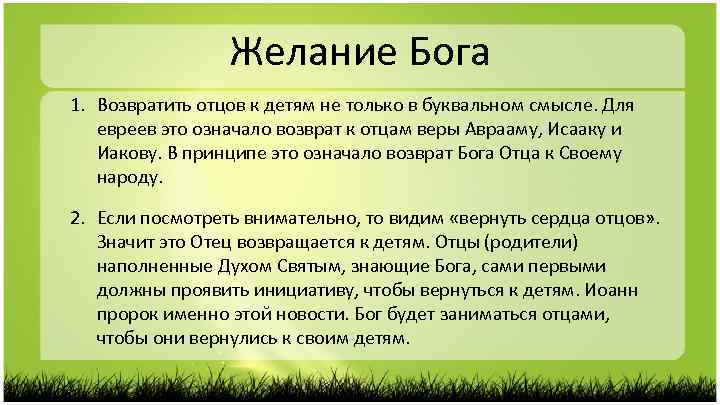 Желание Бога

1. Возвратить отцов к детям не только в буквальном смысле. Для евреев это означало возврат к отцам веры Аврааму, Исааку и Иакову. В принципе это означало возврат Бога Отца к Своему народу.

2. Если посмотреть внимательно, то видим «вернуть сердца отцов». Значит это Отец возвращается к детям. Отцы (родители) наполненные Духом Святым, знающие Бога, сами первыми должны проявить инициативу, чтобы вернуться к детям. Иоанн пророк именно этой новости. Бог будет заниматься отцами, чтобы они вернулись к своим детям.